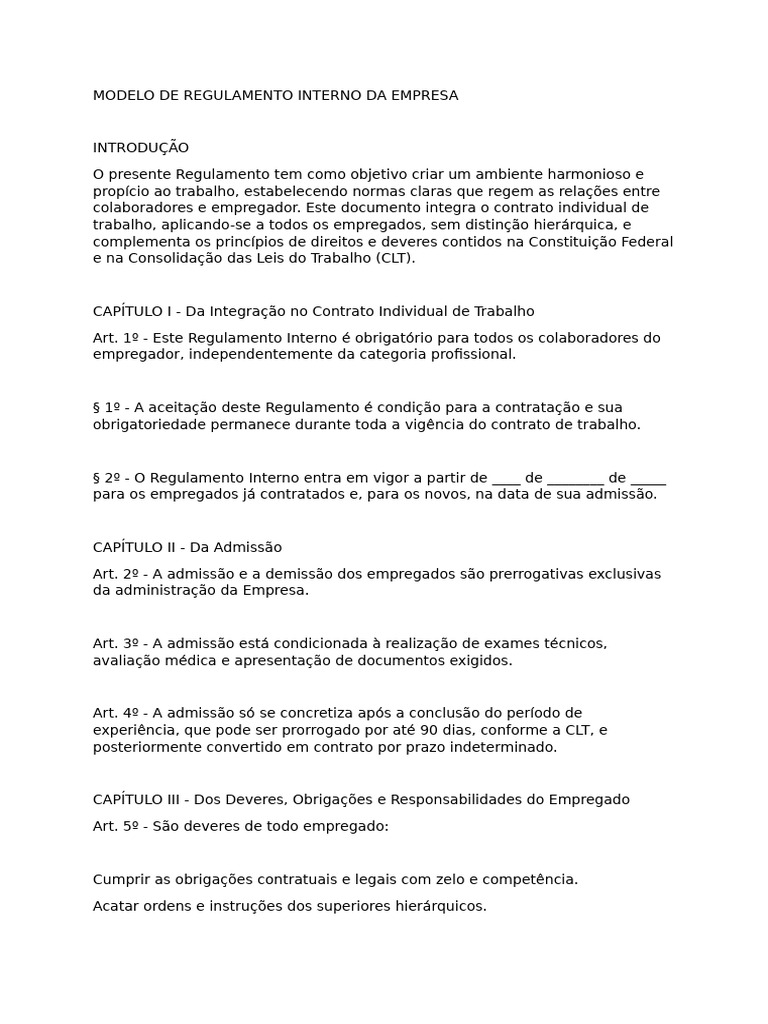 MODELO DE REGULAMENTO INTERNO DA EMPRESA

INTRODUÇÃO

O presente Regulamento tem como objetivo criar um ambiente harmonioso e propício ao trabalho, estabelecendo normas claras que regem as relações entre colaboradores e empregador. Este documento integra o contrato individual de trabalho, aplicando-se a todos os empregados, sem distinção hierárquica, e complementa os princípios de direitos e deveres contidos na Constituição Federal e na Consolidação das Leis do Trabalho (CLT).

CAPÍTULO I - Da Integração no Contrato Individual de Trabalho

Art. 1º - Este Regulamento Interno é obrigatório para todos os colaboradores do empregador, independentemente da categoria profissional.

§ 1º - A aceitação deste Regulamento é condição para a contratação e sua obrigatoriedade permanece durante toda a vigência do contrato de trabalho.

§ 2º - O Regulamento Interno entra em vigor a partir de ____ de ________ de _____ para os empregados já contratados e, para os novos, na data de sua admissão.

CAPÍTULO II - Da Admissão

Art. 2º - A admissão e a demissão dos empregados são prerrogativas exclusivas da administração da Empresa.

Art. 3º - A admissão está condicionada à realização de exames técnicos, avaliação médica e apresentação de documentos exigidos.

Art. 4º - A admissão só se concretiza após a conclusão do período de experiência, que pode ser prorrogado por até 90 dias, conforme a CLT, e posteriormente convertido em contrato por prazo indeterminado.

CAPÍTULO III - Dos Deveres, Obrigações e Responsabilidades do Empregado

Art. 5º - São deveres de todo empregado:

Cumprir as obrigações contratuais e legais com zelo e competência.

Acatar ordens e instruções dos superiores hierárquicos.